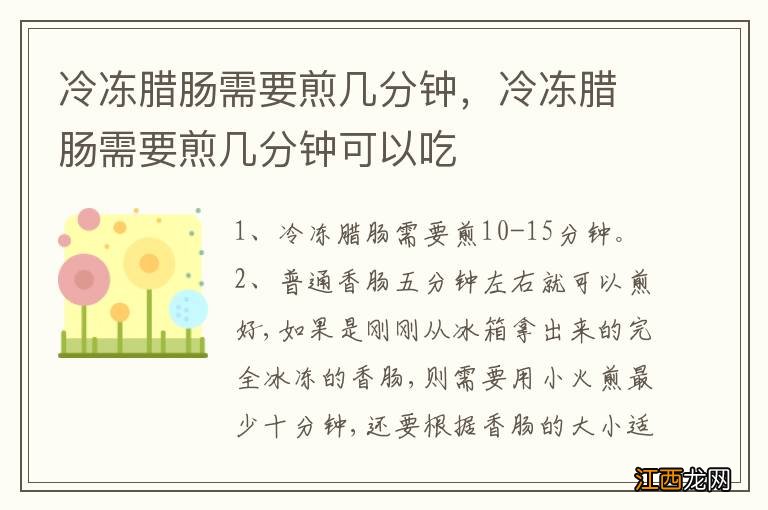 冷冻腊肠需要煎几分钟，冷冻腊肠需要煎几分钟可以吃

1、冷冻腊肠需要煎10-15分钟。

2、普通香肠五分钟左右就可以煎好，如果是刚刚从冰箱拿出来的完全冰冻的香肠，则需要用小火煎最少十分钟，还要根据香肠的大小适

江西龙网